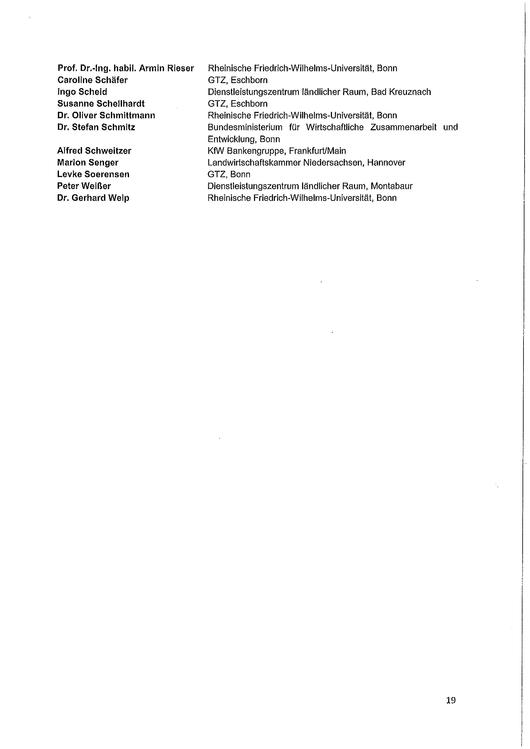 | | |
|---|---|
| **Prof. Dr.-Ing. habil. Armin Rieser** | Rheinische Friedrich-Wilhelms-Universität, Bonn |
| **Caroline Schäfer** | GTZ, Eschborn |
| **Ingo Scheid** | Dienstleistungszentrum ländlicher Raum, Bad Kreuznach |
| **Susanne Schellhardt** | GTZ, Eschborn |
| **Dr. Oliver Schmittmann** | Rheinische Friedrich-Wilhelms-Universität, Bonn |
| **Dr. Stefan Schmitz** | Bundesministerium für Wirtschaftliche Zusammenarbeit und Entwicklung, Bonn |
| **Alfred Schweitzer** | KfW Bankengruppe, Frankfurt/Main |
| **Marion Senger** | Landwirtschaftskammer Niedersachsen, Hannover |
| **Levke Soerensen** | GTZ, Bonn |
| **Peter Weißer** | Dienstleistungszentrum ländlicher Raum, Montabaur |
| **Dr. Gerhard Welp** | Rheinische Friedrich-Wilhelms-Universität, Bonn |

19